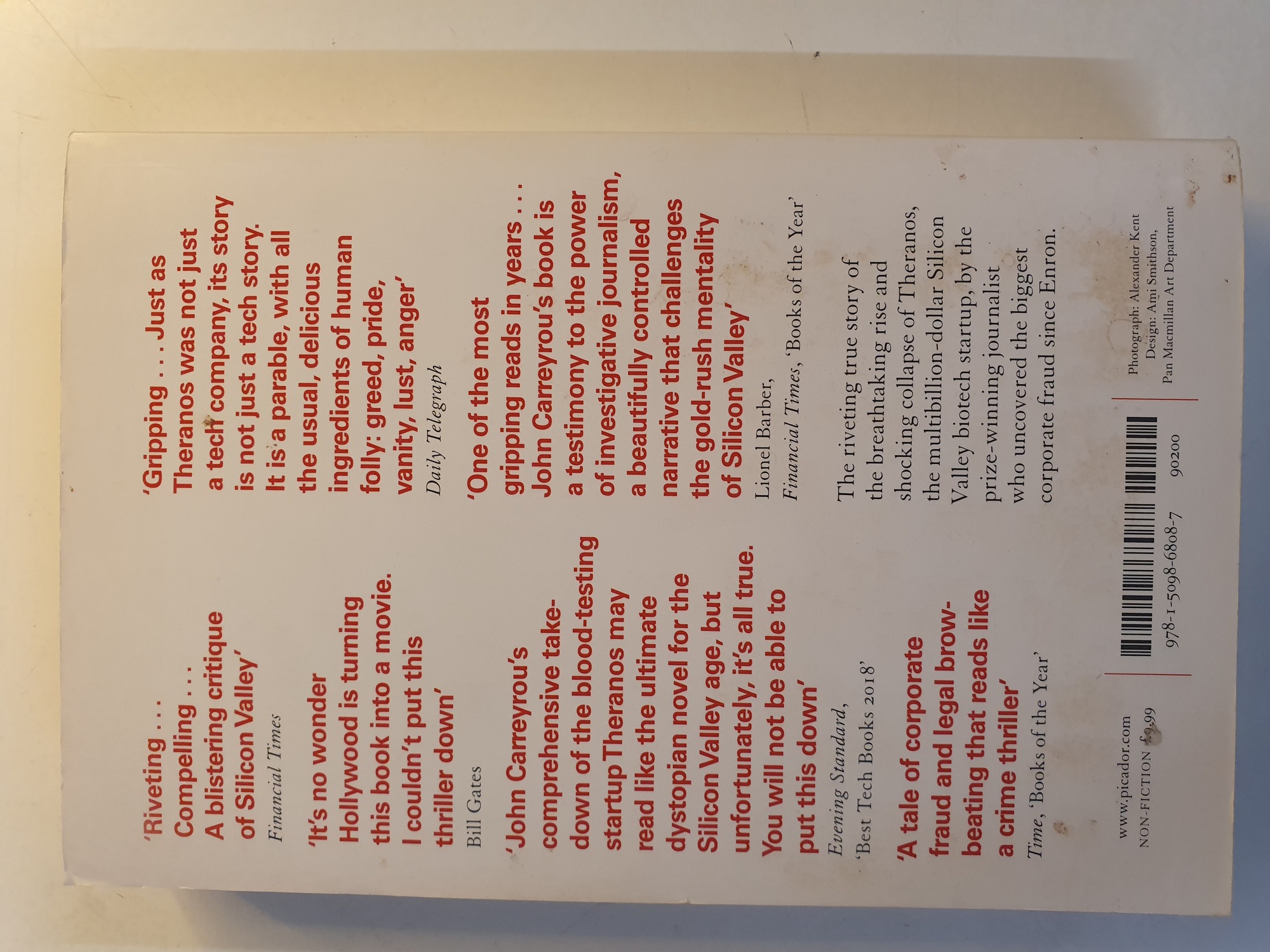 'Riveting . . . Compelling . . . A blistering critique of Silicon Valley'
Financial Times

'It's no wonder Hollywood is turning this book into a movie. I couldn't put this thriller down'
Bill Gates

'John Carreyrou's comprehensive take-down of the blood-testing startup Theranos may read like the ultimate dystopian novel for the Silicon Valley age, but unfortunately, it's all true. You will not be able to put this down'
Evening Standard, 'Best Tech Books 2018'

'A tale of corporate fraud and legal brow-beating that reads like a crime thriller'
Time, 'Books of the Year'

'Gripping . . . Just as Theranos was not just a tech company, its story is not just a tech story. It is a parable, with all the usual, delicious ingredients of human folly: greed, pride, vanity, lust, anger'
Daily Telegraph

'One of the most gripping reads in years . . . John Carreyrou's book is a testimony to the power of investigative journalism, a beautifully controlled narrative that challenges the gold-rush mentality of Silicon Valley'
Lionel Barber, Financial Times, 'Books of the Year'

The riveting true story of the breathtaking rise and shocking collapse of Theranos, the multibillion-dollar Silicon Valley biotech startup, by the prize-winning journalist who uncovered the biggest corporate fraud since Enron.

www.picador.com
NON-FICTION £9.99

978-1-5098-6808-7 90200

Photograph: Alexander Kent
Design: Ami Smithson,
Pan Macmillan Art Department